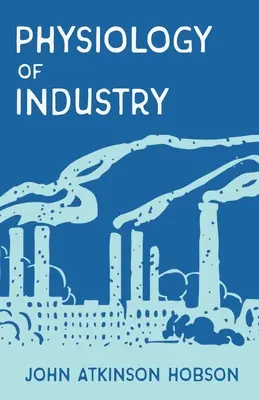 PHYSIOLOGY
OF
INDUSTRY

JOHN ATKINSON HOBSON